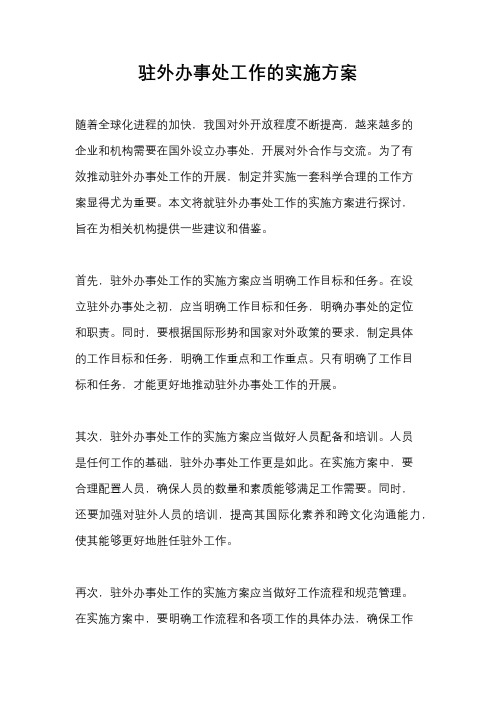 驻外办事处工作的实施方案

随着全球化进程的加快，我国对外开放程度不断提高，越来越多的企业和机构需要在国外设立办事处，开展对外合作与交流。为了有效推动驻外办事处工作的开展，制定并实施一套科学合理的工作方案显得尤为重要。本文将就驻外办事处工作的实施方案进行探讨，旨在为相关机构提供一些建议和借鉴。

首先，驻外办事处工作的实施方案应当明确工作目标和任务。在设立驻外办事处之初，应当明确工作目标和任务，明确办事处的定位和职责。同时，要根据国际形势和国家对外政策的要求，制定具体的工作目标和任务，明确工作重点和工作重点。只有明确了工作目标和任务，才能更好地推动驻外办事处工作的开展。

其次，驻外办事处工作的实施方案应当做好人员配备和培训。人员是任何工作的基础，驻外办事处工作更是如此。在实施方案中，要合理配置人员，确保人员的数量和素质能够满足工作需要。同时，还要加强对驻外人员的培训，提高其国际化素养和跨文化沟通能力，使其能够更好地胜任驻外工作。

再次，驻外办事处工作的实施方案应当做好工作流程和规范管理。在实施方案中，要明确工作流程和各项工作的具体办法，确保工作